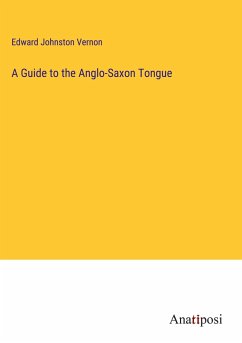 Edward Johnston Vernon

A Guide to the Anglo-Saxon Tongue

Anatiposi